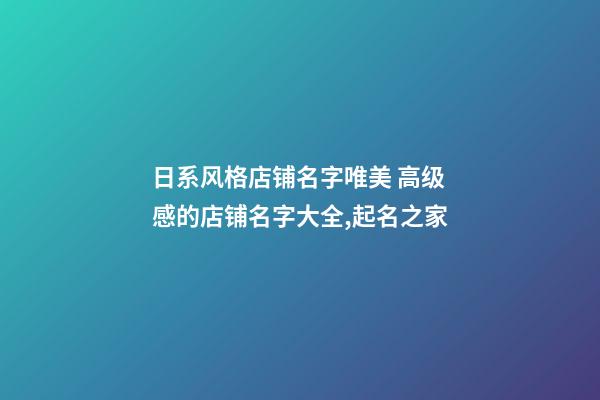 日系风格店铺名字唯美 高级感的店铺名字大全,起名之家